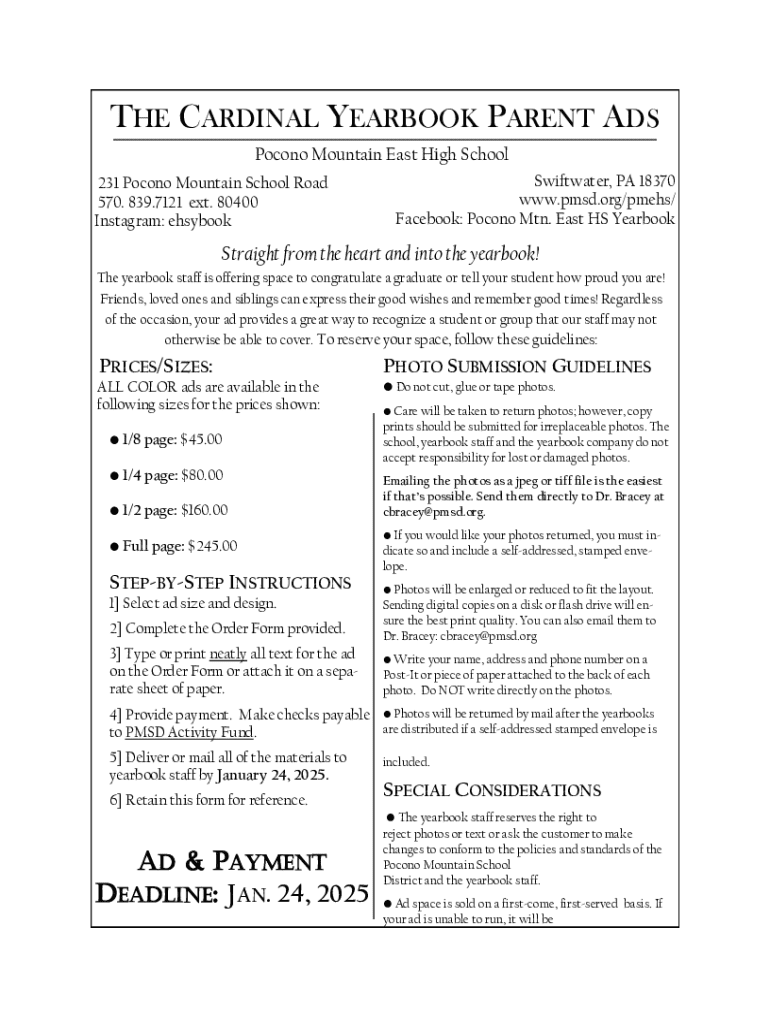 THE CARDINAL YEARBOOK PARENT ADS

Pocono Mountain East High School

231 Pocono Mountain School Road
570. 839.7121 ext. 80400
Instagram: ehsybook

Swiftwater, PA 18370
www.pmsd.org/pmehs/
Facebook: Pocono Mtn. East HS Yearbook

Straight from the heart and into the yearbook!

The yearbook staff is offering space to congratulate a graduate or tell your student how proud you are! Friends, loved ones and siblings can express their good wishes and remember good times! Regardless of the occasion, your ad provides a great way to recognize a student or group that our staff may not otherwise be able to cover. To reserve your space, follow these guidelines:

PRICES/SIZES:
ALL COLOR ads are available in the following sizes for the prices shown:

● 1/8 page: $45.00

● 1/4 page: $80.00

● 1/2 page: $160.00

● Full page: $245.00

STEP-BY-STEP INSTRUCTIONS
1] Select ad size and design.

2] Complete the Order Form provided.

3] Type or print neatly all text for the ad on the Order Form or attach it on a separate sheet of paper.

4] Provide payment. Make checks payable to PMSD Activity Fund.

5] Deliver or mail all of the materials to yearbook staff by January 24, 2025.

6] Retain this form for reference.

AD & PAYMENT DEADLINE: JAN. 24, 2025

PHOTO SUBMISSION GUIDELINES
● Do not cut, glue or tape photos.

● Care will be taken to return photos; however, copy prints should be submitted for irreplaceable photos. The school, yearbook staff and the yearbook company do not accept responsibility for lost or damaged photos.

Emailing the photos as a jpeg or tiff file is the easiest if that's possible. Send them directly to Dr. Bracey at cbracey@pmsd.org.

● If you would like your photos returned, you must indicate so and include a self-addressed, stamped envelope.

● Photos will be enlarged or reduced to fit the layout. Sending digital copies on a disk or flash drive will ensure the best print quality. You can also email them to Dr. Bracey: cbracey@pmsd.org

● Write your name, address and phone number on a Post-It or piece of paper attached to the back of each photo. Do NOT write directly on the photos.

● Photos will be returned by mail after the yearbooks are distributed if a self-addressed stamped envelope is

included.

SPECIAL CONSIDERATIONS
● The yearbook staff reserves the right to reject photos or text or ask the customer to make changes to conform to the policies and standards of the Pocono Mountain School District and the yearbook staff.

● Ad space is sold on a first-come, first-served basis. If your ad is unable to run, it will be